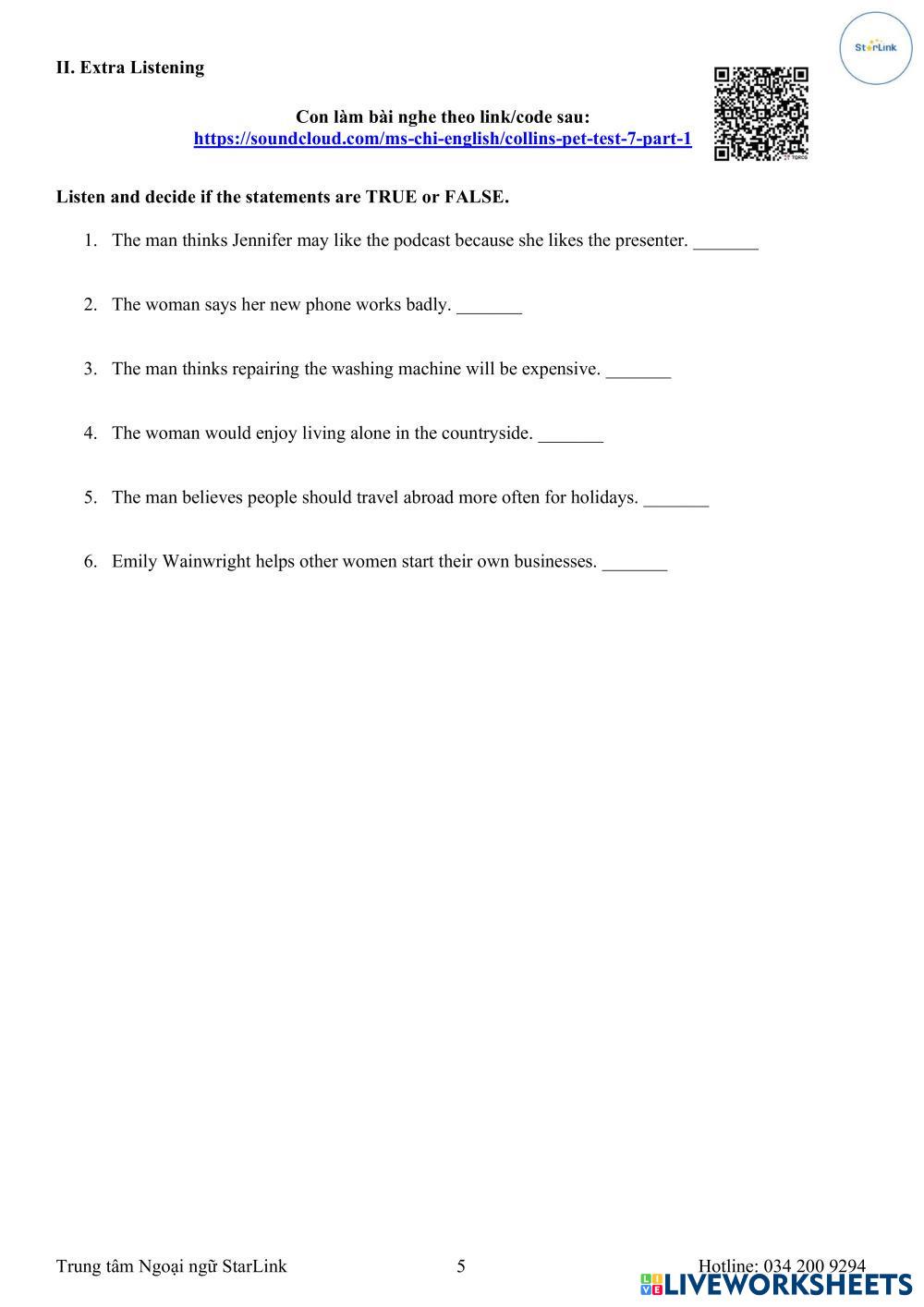 StarLink

II. Extra Listening

Con làm bài nghe theo link/code sau:
https://soundcloud.com/ms-chi-english/collins-pet-test-7-part-1

Listen and decide if the statements are TRUE or FALSE.

1. The man thinks Jennifer may like the podcast because she likes the presenter. _______

2. The woman says her new phone works badly. _______

3. The man thinks repairing the washing machine will be expensive. _______

4. The woman would enjoy living alone in the countryside. _______

5. The man believes people should travel abroad more often for holidays. _______

6. Emily Wainwright helps other women start their own businesses. _______

Trung tâm Ngoại ngữ StarLink 5 Hotline: 034 200 9294

LIVEWORKSHEETS